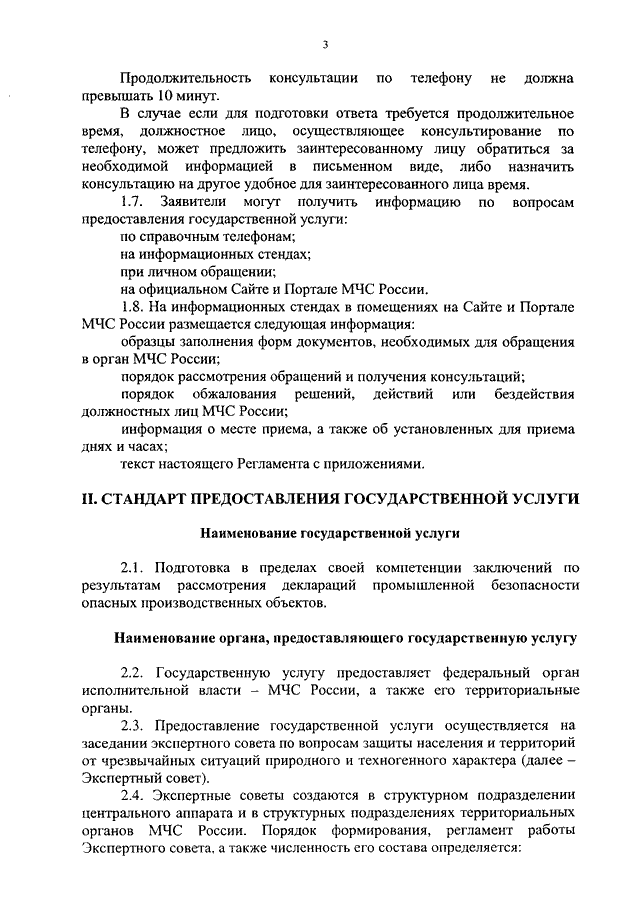 3

Продолжительность консультации по телефону не должна превышать 10 минут.

В случае если для подготовки ответа требуется продолжительное время, должностное лицо, осуществляющее консультирование по телефону, может предложить заинтересованному лицу обратиться за необходимой информацией в письменном виде, либо назначить консультацию на другое удобное для заинтересованного лица время.

1.7. Заявители могут получить информацию по вопросам предоставления государственной услуги:

по справочным телефонам;

на информационных стендах;

при личном обращении;

на официальном Сайте и Портале МЧС России.

1.8. На информационных стендах в помещениях на Сайте и Портале МЧС России размещается следующая информация:

образцы заполнения форм документов, необходимых для обращения в орган МЧС России;

порядок рассмотрения обращений и получения консультаций;

порядок обжалования решений, действий или бездействия должностных лиц МЧС России;

информация о месте приема, а также об установленных для приема днях и часах;

текст настоящего Регламента с приложениями.

II. СТАНДАРТ ПРЕДОСТАВЛЕНИЯ ГОСУДАРСТВЕННОЙ УСЛУГИ

Наименование государственной услуги

2.1. Подготовка в пределах своей компетенции заключений по результатам рассмотрения деклараций промышленной безопасности опасных производственных объектов.

Наименование органа, предоставляющего государственную услугу

2.2. Государственную услугу предоставляет федеральный орган исполнительной власти – МЧС России, а также его территориальные органы.

2.3. Предоставление государственной услуги осуществляется на заседании экспертного совета по вопросам защиты населения и территорий от чрезвычайных ситуаций природного и техногенного характера (далее – Экспертный совет).

2.4. Экспертные советы создаются в структурном подразделении центрального аппарата и в структурных подразделениях территориальных органов МЧС России. Порядок формирования, регламент работы Экспертного совета, а также численность его состава определяется: